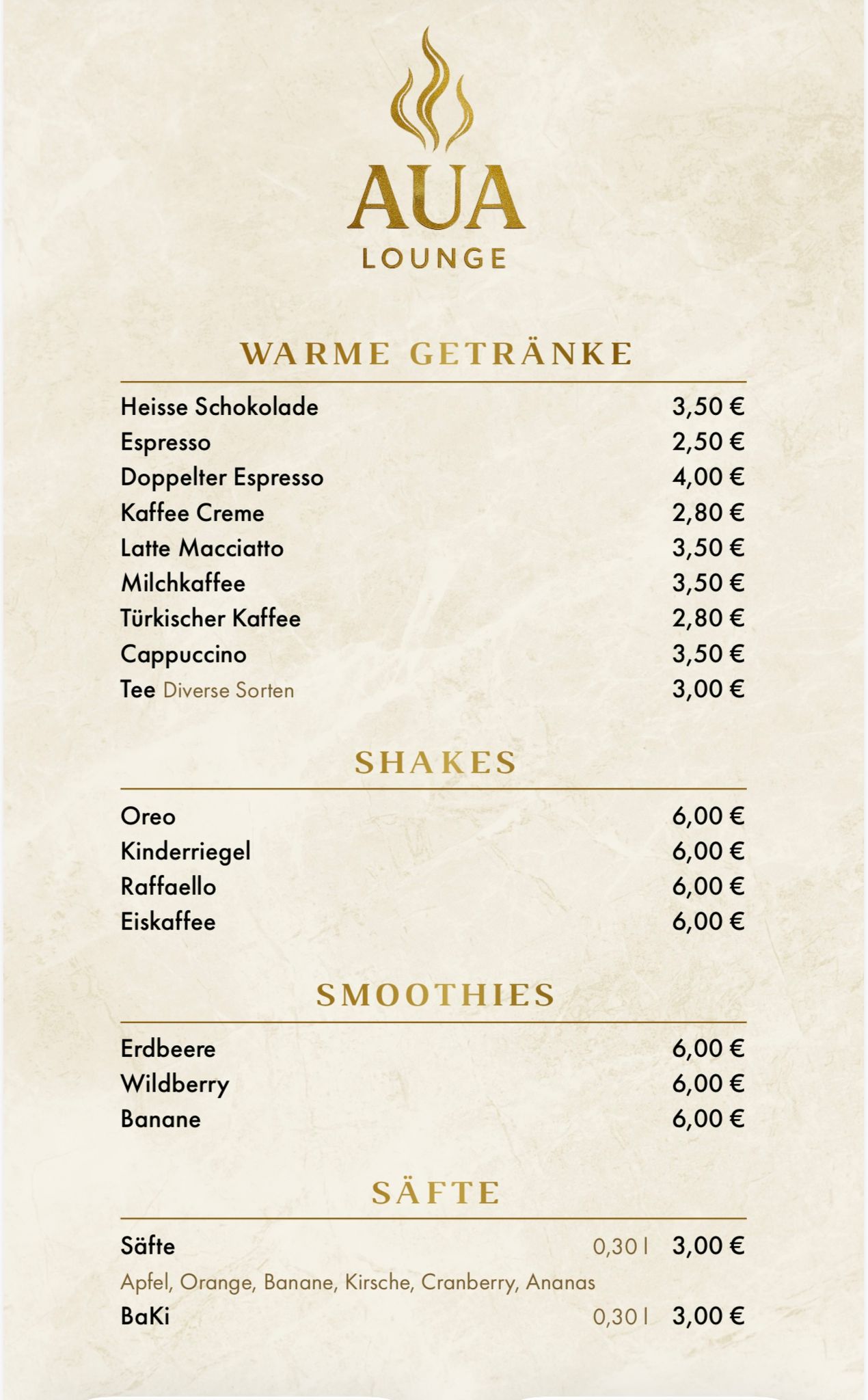 AUA
LOUNGE

WARME GETRÄNKE

Heisse Schokolade 3,50 €
Espresso 2,50 €
Doppelter Espresso 4,00 €
Kaffee Creme 2,80 €
Latte Macciatto 3,50 €
Milchkaffee 3,50 €
Türkischer Kaffee 2,80 €
Cappuccino 3,50 €
Tee Diverse Sorten 3,00 €

SHAKES

Oreo 6,00 €
Kinderriegel 6,00 €
Raffaello 6,00 €
Eiskaffee 6,00 €

SMOOTHIES

Erdbeere 6,00 €
Wildberry 6,00 €
Banane 6,00 €

SÄFTE

Säfte 0,30 l 3,00 €
Apfel, Orange, Banane, Kirsche, Cranberry, Ananas
BaKi 0,30 l 3,00 €